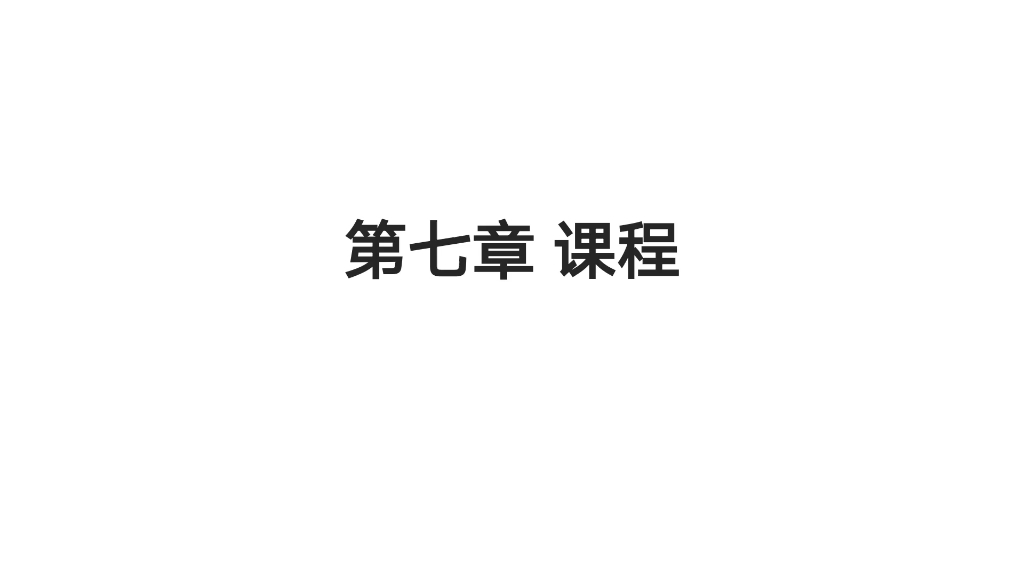 第七章 课程